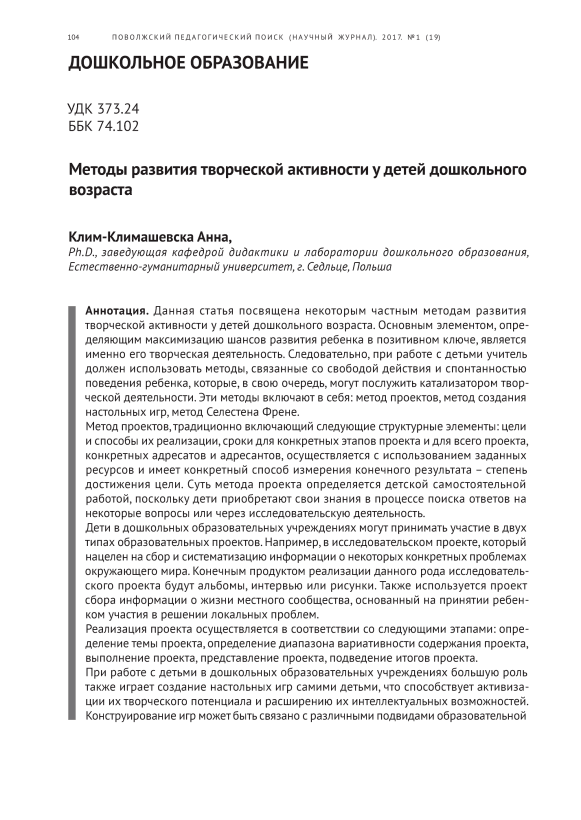 104 ПОВОЛЖСКИЙ ПЕДАГОГИЧЕСКИЙ ПОИСК (НАУЧНЫЙ ЖУРНАЛ). 2017. №1 (19)

ДОШКОЛЬНОЕ ОБРАЗОВАНИЕ

УДК 373.24
ББК 74.102

Методы развития творческой активности у детей дошкольного возраста

Клим-Климашевска Анна,
Ph.D., заведующая кафедрой дидактики и лаборатории дошкольного образования, Естественно-гуманитарный университет, г. Седльце, Польша

Аннотация. Данная статья посвящена некоторым частным методам развития творческой активности у детей дошкольного возраста. Основным элементом, определяющим максимизацию шансов развития ребенка в позитивном ключе, является именно его творческая деятельность. Следовательно, при работе с детьми учитель должен использовать методы, связанные со свободой действия и спонтанностью поведения ребенка, которые, в свою очередь, могут послужить катализатором творческой деятельности. Эти методы включают в себя: метод проектов, метод создания настольных игр, метод Селестена Френе.
Метод проектов, традиционно включающий следующие структурные элементы: цели и способы их реализации, сроки для конкретных этапов проекта и для всего проекта, конкретных адресатов и адресантов, осуществляется с использованием заданных ресурсов и имеет конкретный способ измерения конечного результата – степень достижения цели. Суть метода проекта определяется детской самостоятельной работой, поскольку дети приобретают свои знания в процессе поиска ответов на некоторые вопросы или через исследовательскую деятельность.
Дети в дошкольных образовательных учреждениях могут принимать участие в двух типах образовательных проектов. Например, в исследовательском проекте, который нацелен на сбор и систематизацию информации о некоторых конкретных проблемах окружающего мира. Конечным продуктом реализации данного рода исследовательского проекта будут альбомы, интервью или рисунки. Также используется проект сбора информации о жизни местного сообщества, основанный на принятии ребенком участия в решении локальных проблем.
Реализация проекта осуществляется в соответствии со следующими этапами: определение темы проекта, определение диапазона вариативности содержания проекта, выполнение проекта, представление проекта, подведение итогов проекта.
При работе с детьми в дошкольных образовательных учреждениях большую роль также играет создание настольных игр самими детьми, что способствует активизации их творческого потенциала и расширению их интеллектуальных возможностей. Конструирование игр может быть связано с различными подвидами образовательной